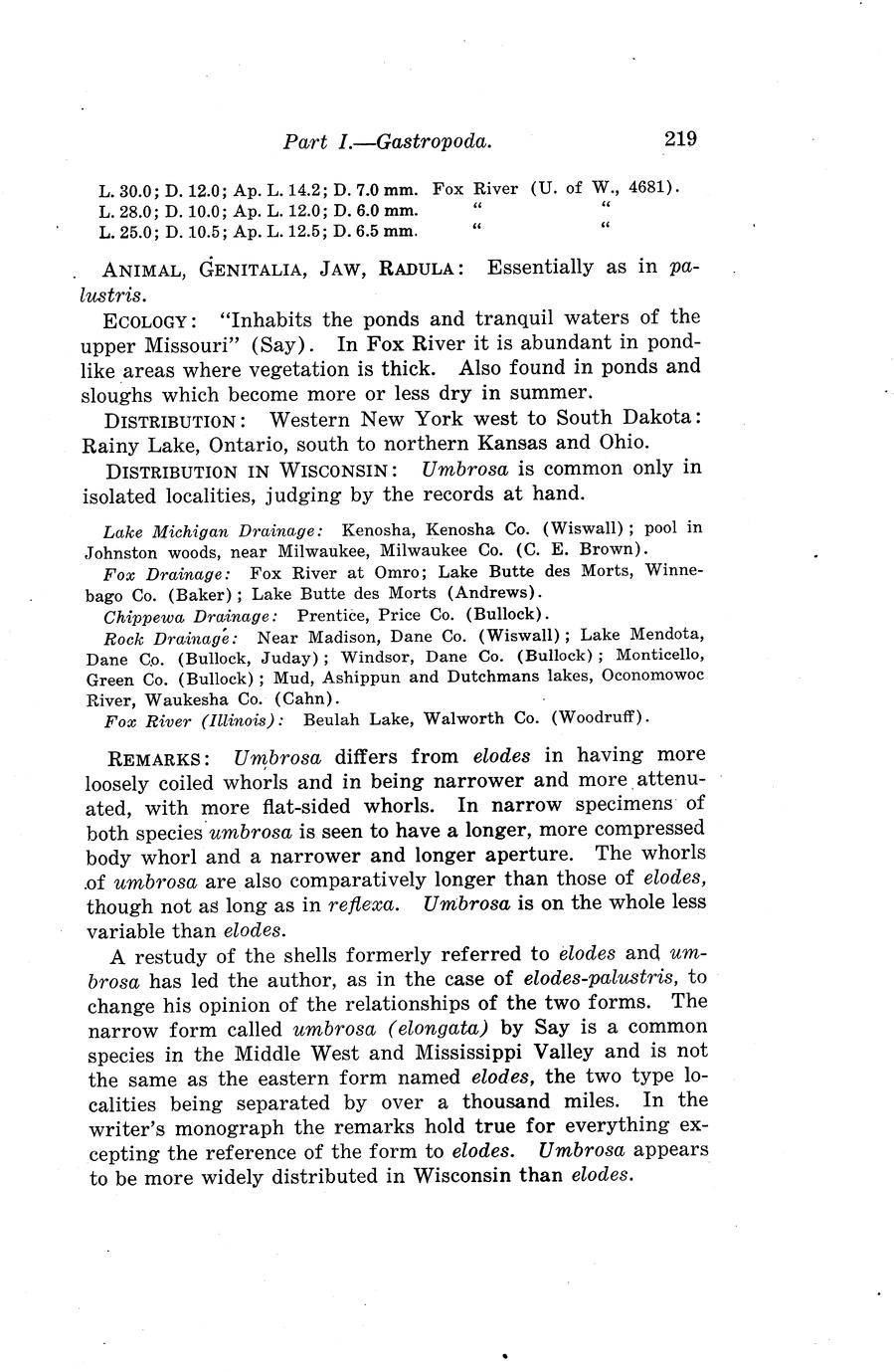 Part I.—Gastropoda. 219

L. 30.0; D. 12.0; Ap. L. 14.2; D. 7.0 mm. Fox River (U. of W., 4681).
L. 28.0; D. 10.0; Ap. L. 12.0; D. 6.0 mm. " "
L. 25.0; D. 10.5; Ap. L. 12.5; D. 6.5 mm. " "

ANIMAL, GENITALIA, JAW, RADULA: Essentially as in palustris.

ECOLOGY: "Inhabits the ponds and tranquil waters of the upper Missouri" (Say). In Fox River it is abundant in pondlike areas where vegetation is thick. Also found in ponds and sloughs which become more or less dry in summer.

DISTRIBUTION: Western New York west to South Dakota: Rainy Lake, Ontario, south to northern Kansas and Ohio.

DISTRIBUTION IN WISCONSIN: Umbrosa is common only in isolated localities, judging by the records at hand.

Lake Michigan Drainage: Kenosha, Kenosha Co. (Wiswall); pool in Johnston woods, near Milwaukee, Milwaukee Co. (C. E. Brown).
Fox Drainage: Fox River at Omro; Lake Butte des Morts, Winnebago Co. (Baker); Lake Butte des Morts (Andrews).
Chippewa Drainage: Prentice, Price Co. (Bullock).
Rock Drainage: Near Madison, Dane Co. (Wiswall); Lake Mendota, Dane Co. (Bullock, Juday); Windsor, Dane Co. (Bullock); Monticello, Green Co. (Bullock); Mud, Ashippun and Dutchmans lakes, Oconomowoc River, Waukesha Co. (Cahn).
Fox River (Illinois): Beulah Lake, Walworth Co. (Woodruff).

REMARKS: Umbrosa differs from elodes in having more loosely coiled whorls and in being narrower and more attenuated, with more flat-sided whorls. In narrow specimens of both species umbrosa is seen to have a longer, more compressed body whorl and a narrower and longer aperture. The whorls of umbrosa are also comparatively longer than those of elodes, though not as long as in reflexa. Umbrosa is on the whole less variable than elodes.

A restudy of the shells formerly referred to elodes and umbrosa has led the author, as in the case of elodes-palustris, to change his opinion of the relationships of the two forms. The narrow form called umbrosa (elongata) by Say is a common species in the Middle West and Mississippi Valley and is not the same as the eastern form named elodes, the two type localities being separated by over a thousand miles. In the writer's monograph the remarks hold true for everything excepting the reference of the form to elodes. Umbrosa appears to be more widely distributed in Wisconsin than elodes.